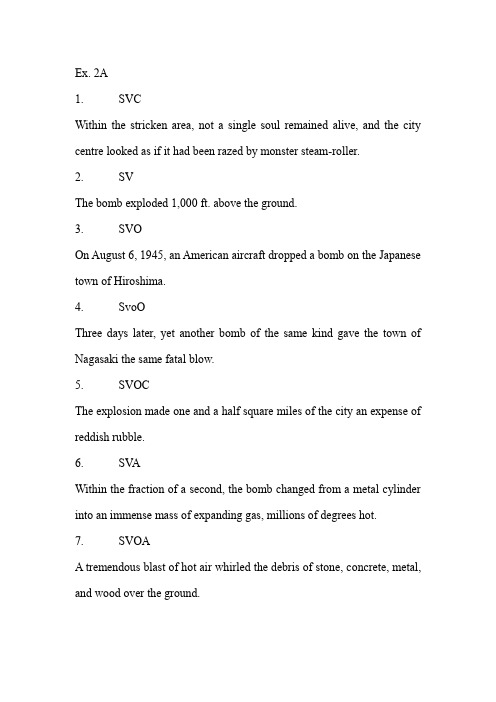 Ex. 2A

1. SVC

Within the stricken area, not a single soul remained alive, and the city centre looked as if it had been razed by monster steam-roller.

2. SV

The bomb exploded 1,000 ft. above the ground.

3. SVO

On August 6, 1945, an American aircraft dropped a bomb on the Japanese town of Hiroshima.

4. SvoO

Three days later, yet another bomb of the same kind gave the town of Nagasaki the same fatal blow.

5. SVOC

The explosion made one and a half square miles of the city an expense of reddish rubble.

6. SVA

Within the fraction of a second, the bomb changed from a metal cylinder into an immense mass of expanding gas, millions of degrees hot.

7. SVOA

A tremendous blast of hot air whirled the debris of stone, concrete, metal, and wood over the ground.